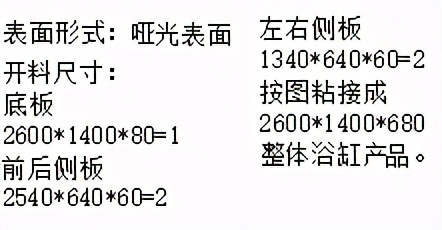 表面形式：哑光表面
开料尺寸：
底板
2600*1400*80=1
前后侧板
2540*640*60=2

左右侧板
1340*640*60=2
按图粘接成
2600*1400*680
整体浴缸产品。